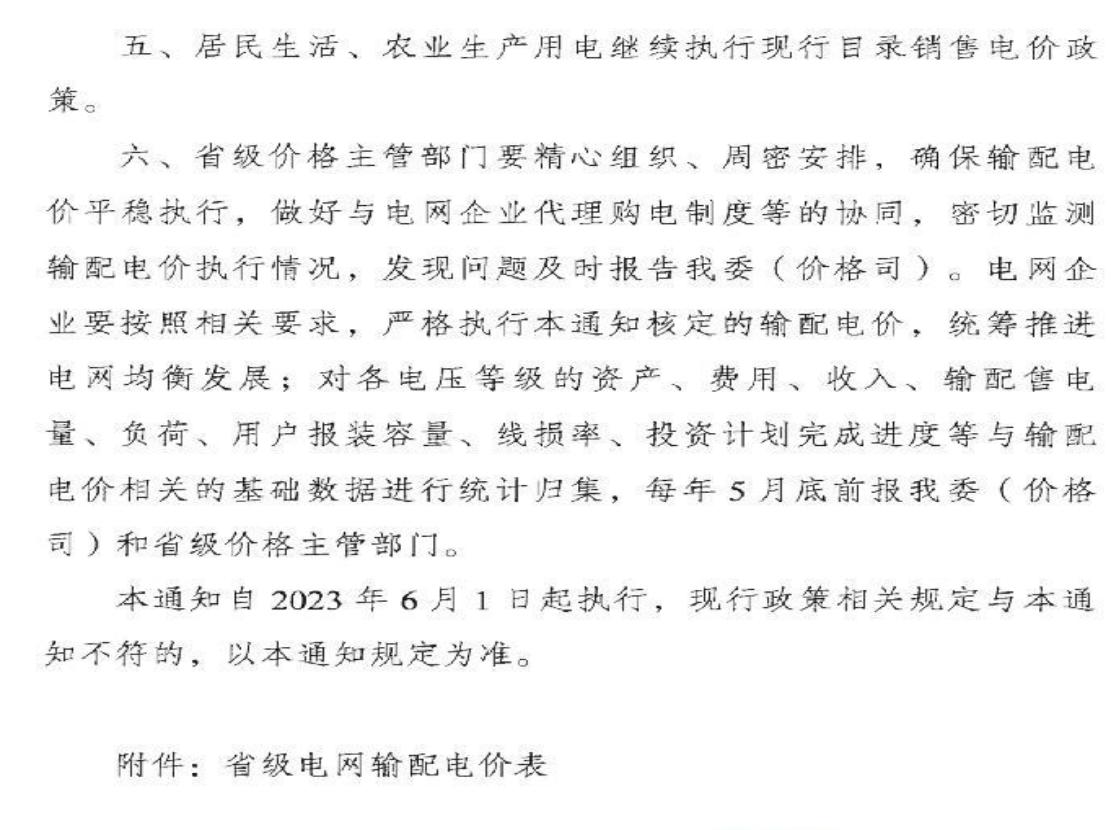 五、居民生活、农业生产用电继续执行现行目录销售电价政策。

六、省级价格主管部门要精心组织、周密安排，确保输配电价平稳执行，做好与电网企业代理购电制度等的协同，密切监测输配电价执行情况，发现问题及时报告我委（价格司）。电网企业要按照相关要求，严格执行本通知核定的输配电价，统筹推进电网均衡发展；对各电压等级的资产、费用、收入、输配售电量、负荷、用户报装容量、线损率、投资计划完成进度等与输配电价相关的基础数据进行统计归集，每年5月底前报我委（价格司）和省级价格主管部门。

本通知自2023年6月1日起执行，现行政策相关规定与本通知不符的，以本通知规定为准。

附件：省级电网输配电价表